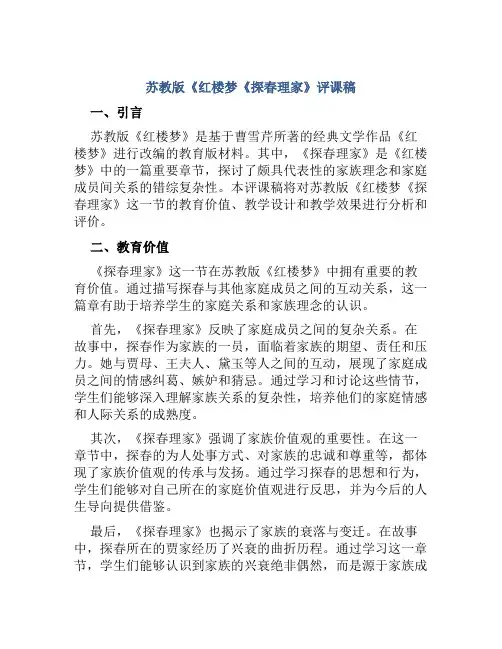 苏教版《红楼梦《探春理家》评课稿

一、引言

苏教版《红楼梦》是基于曹雪芹所著的经典文学作品《红楼梦》进行改编的教育版材料。其中，《探春理家》是《红楼梦》中的一篇重要章节，探讨了颇具代表性的家族理念和家庭成员间关系的错综复杂性。本评课稿将对苏教版《红楼梦《探春理家》这一节的教育价值、教学设计和教学效果进行分析和评价。

二、教育价值

《探春理家》这一节在苏教版《红楼梦》中拥有重要的教育价值。通过描写探春与其他家庭成员之间的互动关系，这一篇章有助于培养学生的家庭关系和家族理念的认识。

首先，《探春理家》反映了家庭成员之间的复杂关系。在故事中，探春作为家族的一员，面临着家族的期望、责任和压力。她与贾母、王夫人、黛玉等人之间的互动，展现了家庭成员之间的情感纠葛、嫉妒和猜忌。通过学习和讨论这些情节，学生们能够深入理解家族关系的复杂性，培养他们的家庭情感和人际关系的成熟度。

其次，《探春理家》强调了家族价值观的重要性。在这一章节中，探春的为人处事方式、对家族的忠诚和尊重等，都体现了家族价值观的传承与发扬。通过学习探春的思想和行为，学生们能够对自己所在的家庭价值观进行反思，并为今后的人生导向提供借鉴。

最后，《探春理家》也揭示了家族的衰落与变迁。在故事中，探春所在的贾家经历了兴衰的曲折历程。通过学习这一章节，学生们能够认识到家族的兴衰绝非偶然，而是源于家族成